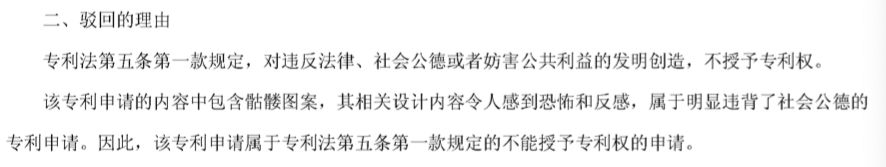 二、驳回的理由

专利法第五条第一款规定，对违反法律、社会公德或者妨害公共利益的发明创造，不授予专利权。

该专利申请的内容中包含骷髅图案，其相关设计内容令人感到恐怖和反感，属于明显违背了社会公德的专利申请。因此，该专利申请属于专利法第五条第一款规定的不能授予专利权的申请。